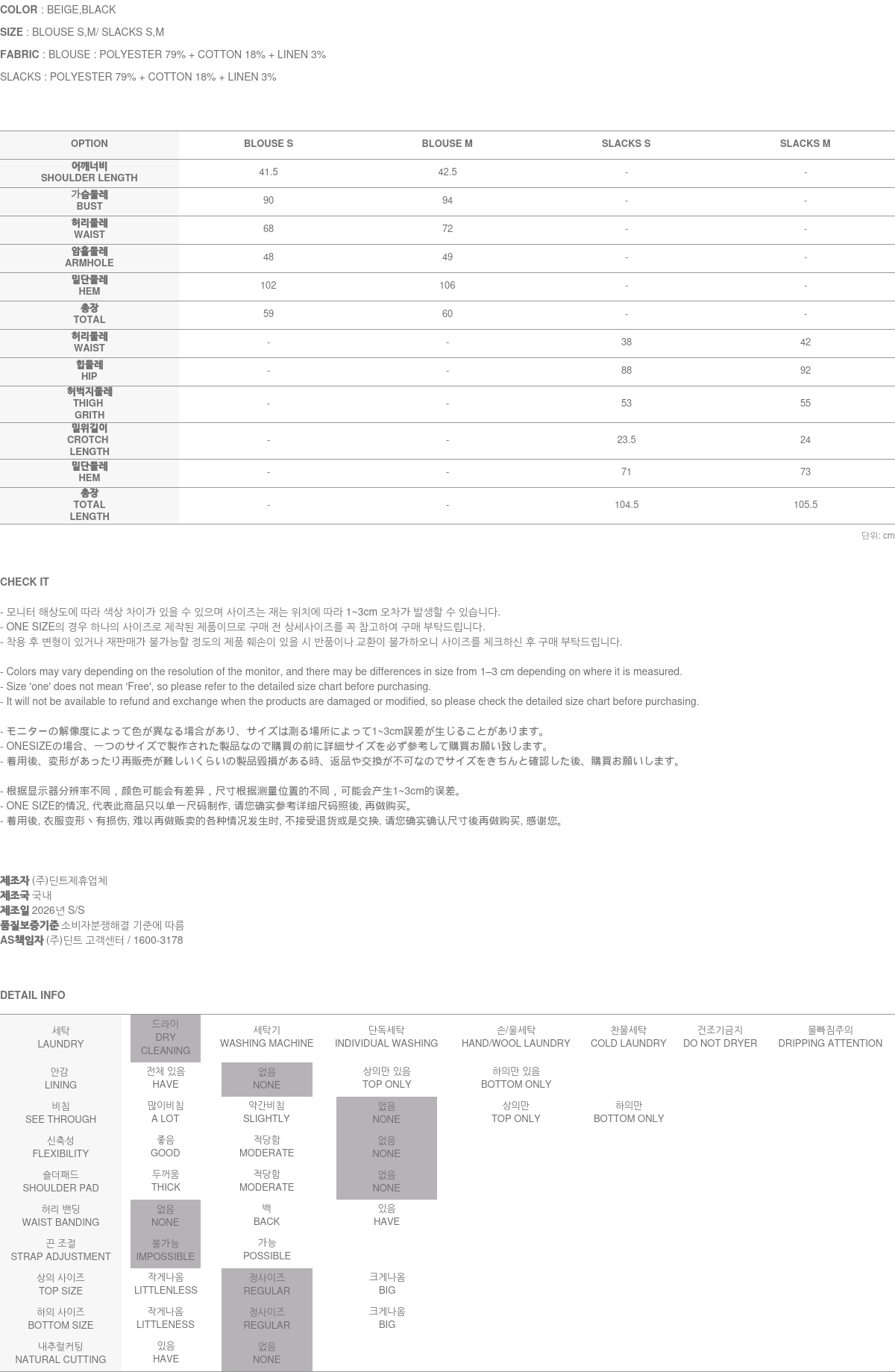 COLOR : BEIGE,BLACK

SIZE : BLOUSE S,M/ SLACKS S,M

FABRIC : BLOUSE : POLYESTER 79% + COTTON 18% + LINEN 3%

SLACKS : POLYESTER 79% + COTTON 18% + LINEN 3%

| OPTION | BLOUSE S | BLOUSE M | SLACKS S | SLACKS M |
|---|---|---|---|---|
| 어깨너비 SHOULDER LENGTH | 41.5 | 42.5 | - | - |
| 가슴둘레 BUST | 90 | 94 | - | - |
| 허리둘레 WAIST | 68 | 72 | - | - |
| 암홀둘레 ARMHOLE | 48 | 49 | - | - |
| 밑단둘레 HEM | 102 | 106 | - | - |
| 총장 TOTAL | 59 | 60 | - | - |
| 허리둘레 WAIST | - | - | 38 | 42 |
| 힙둘레 HIP | - | - | 88 | 92 |
| 허벅지둘레 THIGH GRITH | - | - | 53 | 55 |
| 밑위길이 CROTCH LENGTH | - | - | 23.5 | 24 |
| 밑단둘레 HEM | - | - | 71 | 73 |
| 총장 TOTAL LENGTH | - | - | 104.5 | 105.5 |

단위: cm

CHECK IT

- 모니터 해상도에 따라 색상 차이가 있을 수 있으며 사이즈는 재는 위치에 따라 1~3cm 오차가 발생할 수 있습니다.
- ONE SIZE의 경우 하나의 사이즈로 제작된 제품이므로 구매 전 상세사이즈를 꼭 참고하여 구매 부탁드립니다.
- 착용 후 변형이 있거나 재판매가 불가능할 정도의 제품 훼손이 있을 시 반품이나 교환이 불가하오니 사이즈를 체크하신 후 구매 부탁드립니다.

- Colors may vary depending on the resolution of the monitor, and there may be differences in size from 1–3 cm depending on where it is measured.
- Size 'one' does not mean 'Free', so please refer to the detailed size chart before purchasing.
- It will not be available to refund and exchange when the products are damaged or modified, so please check the detailed size chart before purchasing.

- モニターの解像度によって色が異なる場合があり、サイズは測る場所によって1~3cm誤差が生じることがあります。
- ONESIZEの場合、一つのサイズで製作された製品なので購買の前に詳細サイズを必ず参考して購買お願い致します。
- 着用後、変形があったり再販売が難しいくらいの製品毀損がある時、返品や交換が不可なのでサイズをきちんと確認した後、購買お願いします。

- 根据显示器分辨率不同，颜色可能会有差异，尺寸根据测量位置的不同，可能会产生1~3cm的误差。
- ONE SIZE的情况, 代表此商品只以单一尺码制作, 请您确实参考详细尺码照後, 再做购买。
- 着用後, 衣服变形丶有损伤, 难以再做贩卖的各种情况发生时, 不接受退货或是交换, 请您确实确认尺寸後再做购买, 感谢您。

제조자 (주)딘트제휴업체
제조국 국내
제조일 2026년 S/S
품질보증기준 소비자분쟁해결 기준에 따름
AS책임자 (주)딘트 고객센터 / 1600-3178

DETAIL INFO

| 세탁 LAUNDRY | 드라이 DRY CLEANING | 세탁기 WASHING MACHINE | 단독세탁 INDIVIDUAL WASHING | 손/울세탁 HAND/WOOL LAUNDRY | 찬물세탁 COLD LAUNDRY | 건조기금지 DO NOT DRYER | 물빠짐주의 DRIPPING ATTENTION |
|---|---|---|---|---|---|---|---|
| 안감 LINING | 전체 있음 HAVE | 없음 NONE | 상의만 있음 TOP ONLY | 하의만 있음 BOTTOM ONLY | | | |
| 비침 SEE THROUGH | 많이비침 A LOT | 약간비침 SLIGHTLY | 없음 NONE | 상의만 TOP ONLY | 하의만 BOTTOM ONLY | | |
| 신축성 FLEXIBILITY | 좋음 GOOD | 적당함 MODERATE | 없음 NONE | | | | |
| 숄더패드 SHOULDER PAD | 두꺼움 THICK | 적당함 MODERATE | 없음 NONE | | | | |
| 허리 밴딩 WAIST BANDING | 없음 NONE | 백 BACK | 있음 HAVE | | | | |
| 끈 조절 STRAP ADJUSTMENT | 불가능 IMPOSSIBLE | 가능 POSSIBLE | | | | | |
| 상의 사이즈 TOP SIZE | 작게나옴 LITTLENLESS | 정사이즈 REGULAR | 크게나옴 BIG | | | | |
| 하의 사이즈 BOTTOM SIZE | 작게나옴 LITTLENESS | 정사이즈 REGULAR | 크게나옴 BIG | | | | |
| 내추럴커팅 NATURAL CUTTING | 있음 HAVE | 없음 NONE | | | | | |